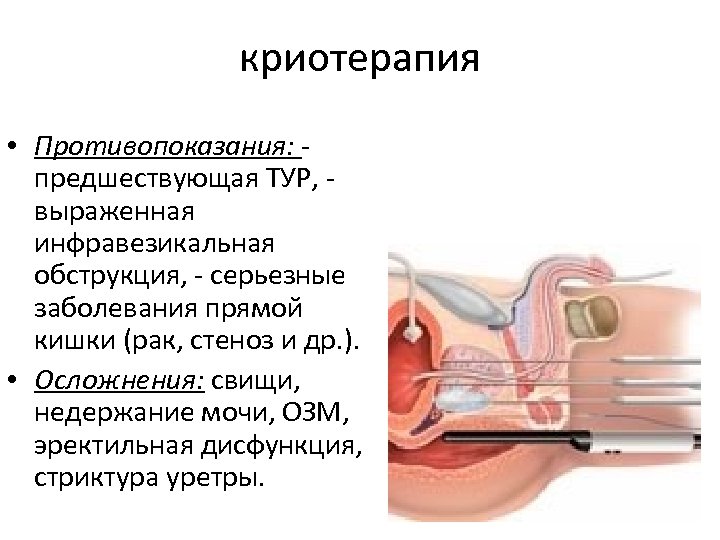 криотерапия

• Противопоказания: - предшествующая ТУР, - выраженная инфравезикальная обструкция, - серьезные заболевания прямой кишки (рак, стеноз и др.).

• Осложнения: свищи, недержание мочи, ОЗМ, эректильная дисфункция, стриктура уретры.